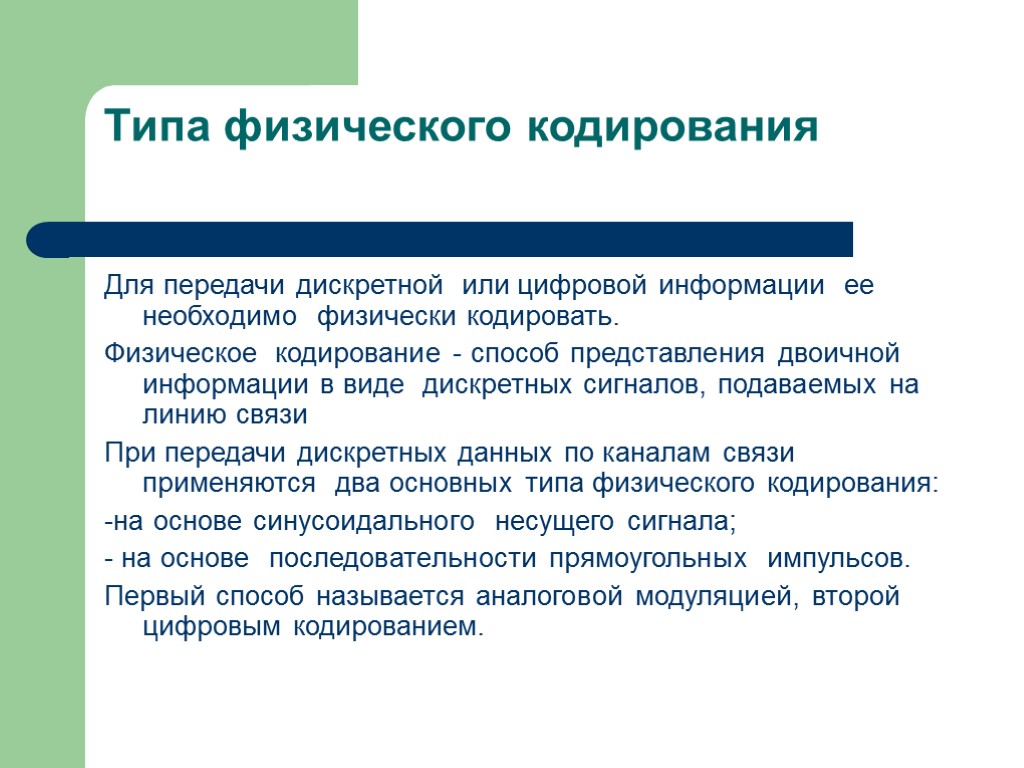 Типа физического кодирования

Для передачи дискретной или цифровой информации ее необходимо физически кодировать.

Физическое кодирование - способ представления двоичной информации в виде дискретных сигналов, подаваемых на линию связи

При передачи дискретных данных по каналам связи применяются два основных типа физического кодирования:

-на основе синусоидального несущего сигнала;

- на основе последовательности прямоугольных импульсов.

Первый способ называется аналоговой модуляцией, второй цифровым кодированием.